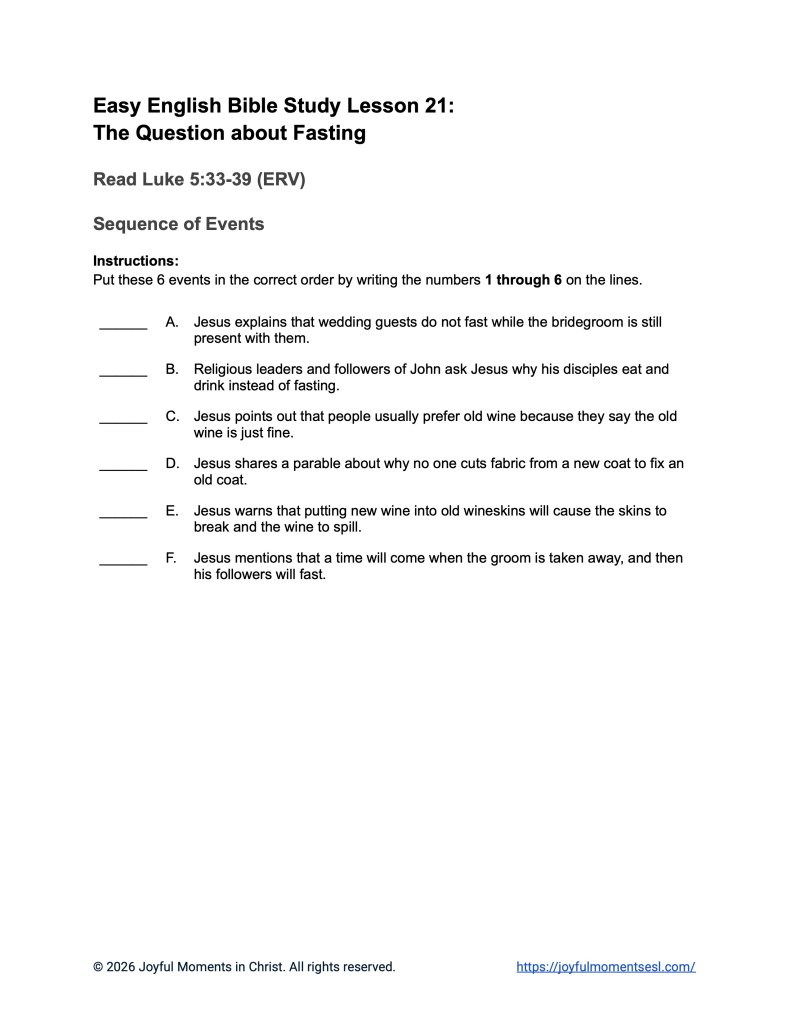 Easy English Bible Study Lesson 21:
The Question about Fasting

Read Luke 5:33-39 (ERV)

Sequence of Events

Instructions:
Put these 6 events in the correct order by writing the numbers 1 through 6 on the lines.

______ A. Jesus explains that wedding guests do not fast while the bridegroom is still present with them.

______ B. Religious leaders and followers of John ask Jesus why his disciples eat and drink instead of fasting.

______ C. Jesus points out that people usually prefer old wine because they say the old wine is just fine.

______ D. Jesus shares a parable about why no one cuts fabric from a new coat to fix an old coat.

______ E. Jesus warns that putting new wine into old wineskins will cause the skins to break and the wine to spill.

______ F. Jesus mentions that a time will come when the groom is taken away, and then his followers will fast.

© 2026 Joyful Moments in Christ. All rights reserved.

https://joyfulmomentsesl.com/